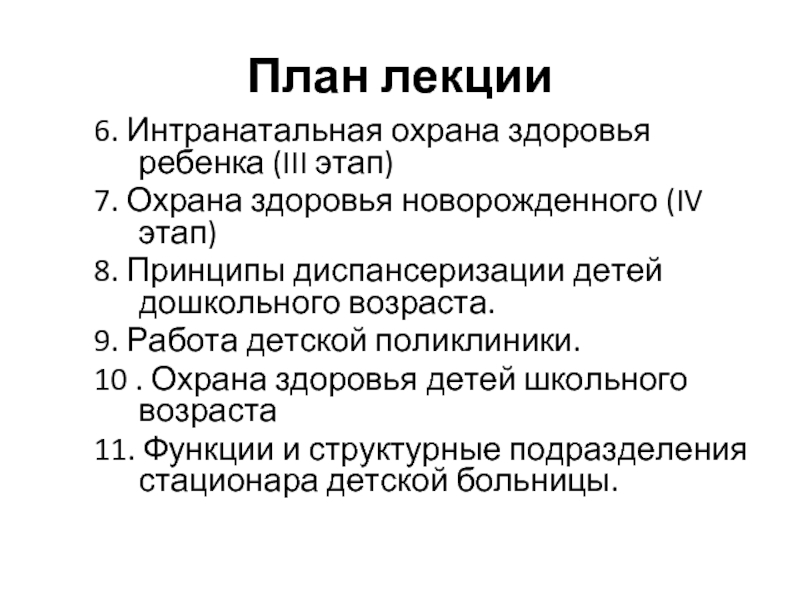 План лекции

6. Интранатальная охрана здоровья ребенка (III этап)

7. Охрана здоровья новорожденного (IV этап)

8. Принципы диспансеризации детей дошкольного возраста.

9. Работа детской поликлиники.

10 . Охрана здоровья детей школьного возраста

11. Функции и структурные подразделения стационара детской больницы.